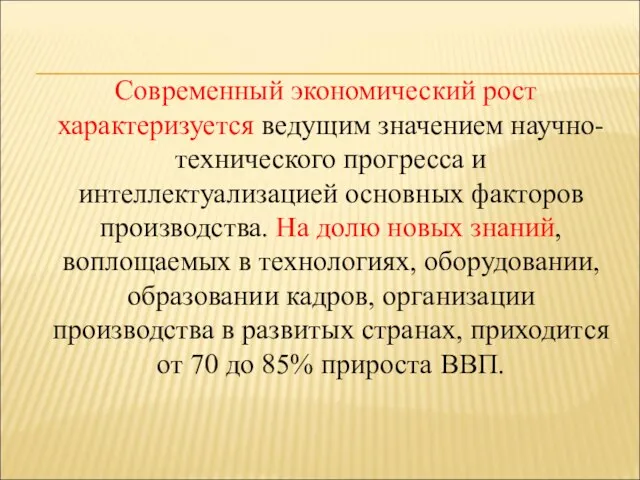 Современный экономический рост характеризуется ведущим значением научно-технического прогресса и интеллектуализацией основных факторов производства. На долю новых знаний, воплощаемых в технологиях, оборудовании, образовании кадров, организации производства в развитых странах, приходится от 70 до 85% прироста ВВП.